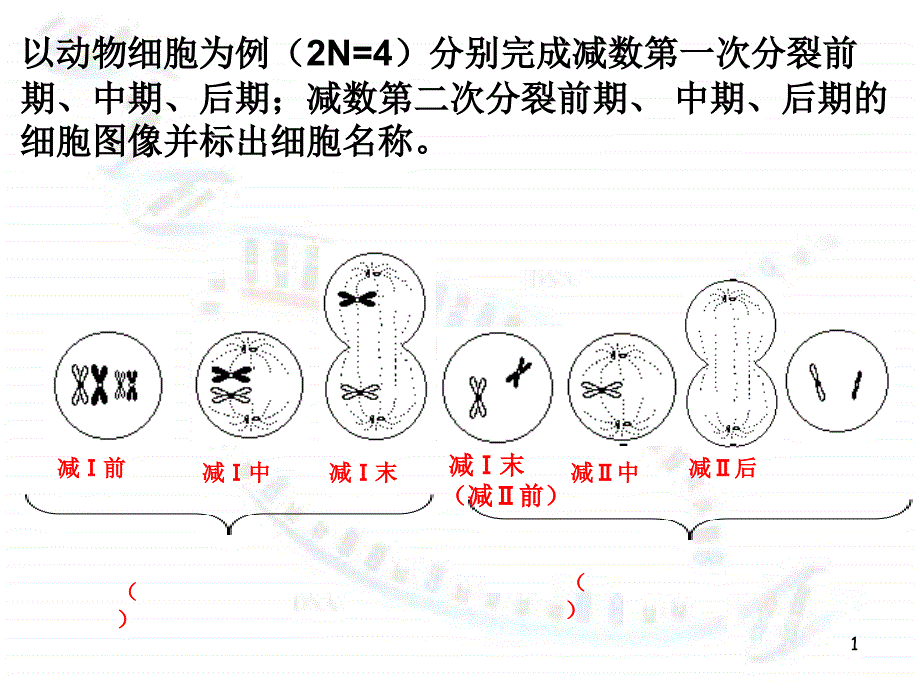 以动物细胞为例（2N=4）分别完成减数第一次分裂前期、中期、后期；减数第二次分裂前期、 中期、后期的细胞图像并标出细胞名称。

减Ⅰ前

减Ⅰ中

减Ⅰ末

减Ⅰ末
（减Ⅱ前）

减Ⅱ中

减Ⅱ后

（
）

（
）

1